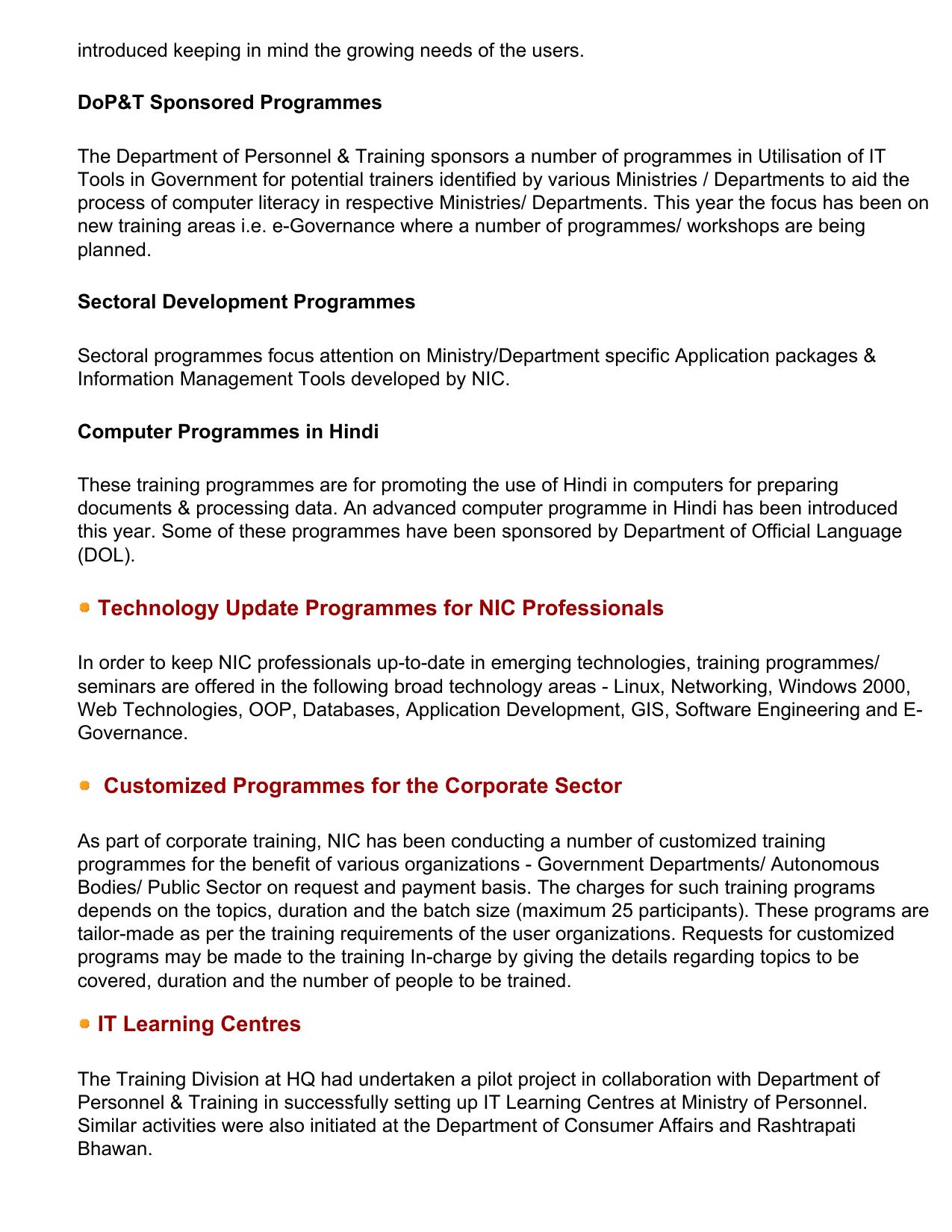 introduced keeping in mind the growing needs of the users.

DoP&T Sponsored Programmes

The Department of Personnel & Training sponsors a number of programmes in Utilisation of IT Tools in Government for potential trainers identified by various Ministries / Departments to aid the process of computer literacy in respective Ministries/ Departments. This year the focus has been on new training areas i.e. e-Governance where a number of programmes/ workshops are being planned.

Sectoral Development Programmes

Sectoral programmes focus attention on Ministry/Department specific Application packages & Information Management Tools developed by NIC.

Computer Programmes in Hindi

These training programmes are for promoting the use of Hindi in computers for preparing documents & processing data. An advanced computer programme in Hindi has been introduced this year. Some of these programmes have been sponsored by Department of Official Language (DOL).

Technology Update Programmes for NIC Professionals

In order to keep NIC professionals up-to-date in emerging technologies, training programmes/ seminars are offered in the following broad technology areas - Linux, Networking, Windows 2000, Web Technologies, OOP, Databases, Application Development, GIS, Software Engineering and E-Governance.

Customized Programmes for the Corporate Sector

As part of corporate training, NIC has been conducting a number of customized training programmes for the benefit of various organizations - Government Departments/ Autonomous Bodies/ Public Sector on request and payment basis. The charges for such training programs depends on the topics, duration and the batch size (maximum 25 participants). These programs are tailor-made as per the training requirements of the user organizations. Requests for customized programs may be made to the training In-charge by giving the details regarding topics to be covered, duration and the number of people to be trained.

IT Learning Centres

The Training Division at HQ had undertaken a pilot project in collaboration with Department of Personnel & Training in successfully setting up IT Learning Centres at Ministry of Personnel. Similar activities were also initiated at the Department of Consumer Affairs and Rashtrapati Bhawan.